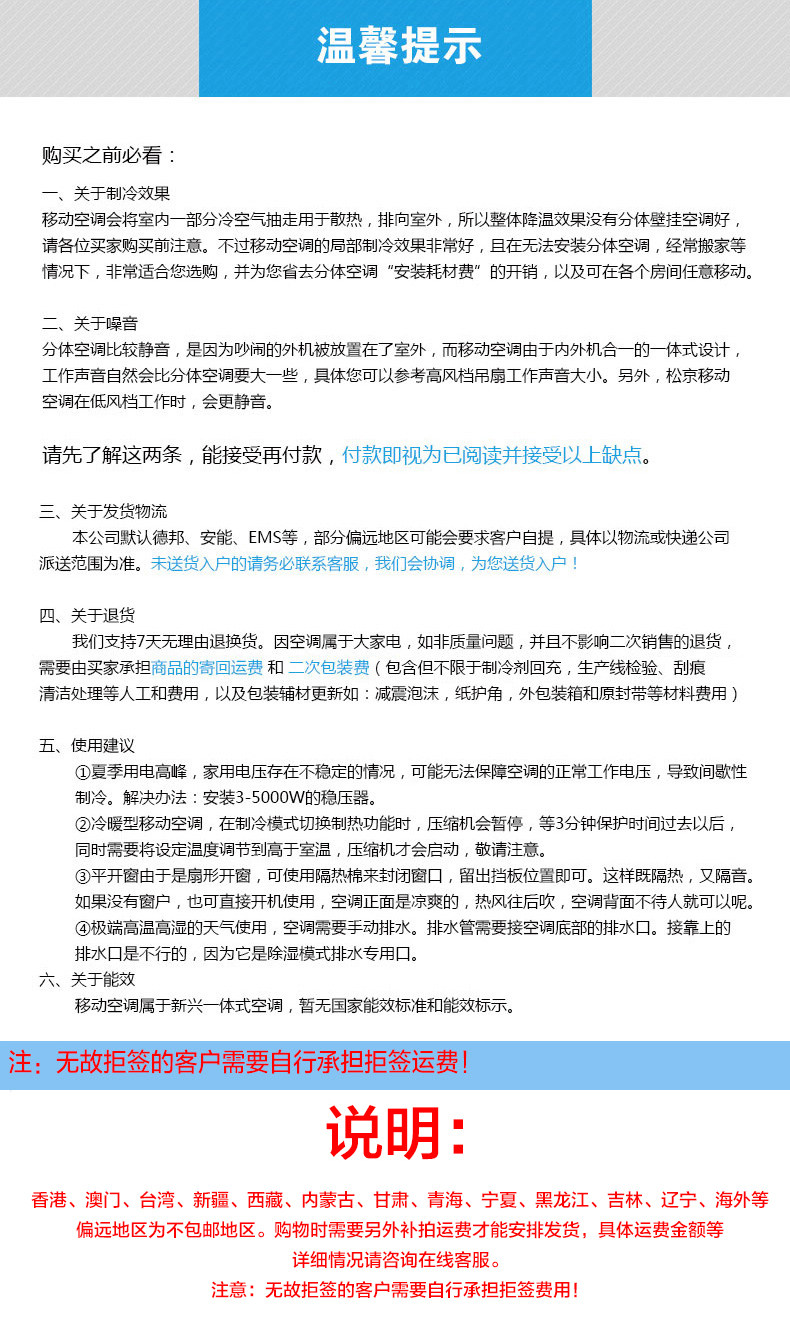 温馨提示

购买之前必看：

一、关于制冷效果
移动空调会将室内一部分冷空气抽走用于散热，排向室外，所以整体降温效果没有分体壁挂空调好，请各位买家购买前注意。不过移动空调的局部制冷效果非常好，且在无法安装分体空调，经常搬家等情况下，非常适合您选购，并为您省去分体空调“安装耗材费”的开销，以及可在各个房间任意移动。

二、关于噪音
分体空调比较静音，是因为吵闹的外机被放置在了室外，而移动空调由于内外机合一的一体式设计，工作声音自然会比分体空调要大一些，具体您可以参考高风档吊扇工作声音大小。另外，松京移动空调在低风档工作时，会更静音。

请先了解这两条，能接受再付款，付款即视为已阅读并接受以上缺点。

三、关于发货物流
本公司默认德邦、安能、EMS等，部分偏远地区可能会要求客户自提，具体以物流或快递公司派送范围为准。未送货入户的请务必联系客服，我们会协调，为您送货入户！

四、关于退货
我们支持7天无理由退换货。因空调属于大家电，如非质量问题，并且不影响二次销售的退货，需要由买家承担商品的寄回运费 和 二次包装费（包含但不限于制冷剂回充，生产线检验、刮痕清洁处理等人工和费用，以及包装辅材更新如：减震泡沫，纸护角，外包装箱和原封带等材料费用）

五、使用建议
①夏季用电高峰，家用电压存在不稳定的情况，可能无法保障空调的正常工作电压，导致间歇性制冷。解决办法：安装3-5000W的稳压器。
②冷暖型移动空调，在制冷模式切换制热功能时，压缩机会暂停，等3分钟保护时间过去以后，同时需要将设定温度调节到高于室温，压缩机才会启动，敬请注意。
③平开窗由于是扇形开窗，可使用隔热棉来封闭窗口，留出挡板位置即可。这样既隔热，又隔音。如果没有窗户，也可直接开机使用，空调正面是凉爽的，热风往后吹，空调背面不待人就可以呢。
④极端高温高湿的天气使用，空调需要手动排水。排水管需要接空调底部的排水口。接靠上的排水口是不行的，因为它是除湿模式排水专用口。
六、关于能效
移动空调属于新兴一体式空调，暂无国家能效标准和能效标示。

注：无故拒签的客户需要自行承担拒签运费！

说明：

香港、澳门、台湾、新疆、西藏、内蒙古、甘肃、青海、宁夏、黑龙江、吉林、辽宁、海外等偏远地区为不包邮地区。购物时需要另外补拍运费才能安排发货，具体运费金额等详细情况请咨询在线客服。
注意：无故拒签的客户需要自行承担拒签费用！